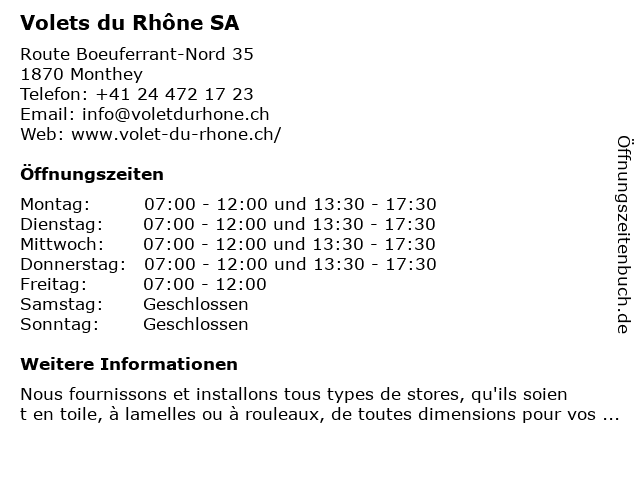 Volets du Rhône SA

Route Boeuferrant-Nord 35
1870 Monthey
Telefon: +41 24 472 17 23
Email: info@voletdurhone.ch
Web: www.volet-du-rhone.ch/

Öffnungszeiten

Montag: 07:00 - 12:00 und 13:30 - 17:30
Dienstag: 07:00 - 12:00 und 13:30 - 17:30
Mittwoch: 07:00 - 12:00 und 13:30 - 17:30
Donnerstag: 07:00 - 12:00 und 13:30 - 17:30
Freitag: 07:00 - 12:00
Samstag: Geschlossen
Sonntag: Geschlossen

Weitere Informationen

Nous fournissons et installons tous types de stores, qu'ils soient en toile, à lamelles ou à rouleaux, de toutes dimensions pour vos ...

Öffnungszeitenbuch.de